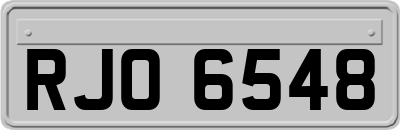 RJO 6548